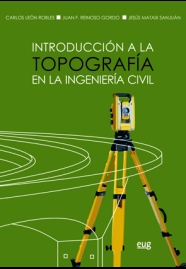 CARLOS LEÓN ROBLES ■ JUAN F. REINOSO GORDO ■ JESÚS MATAIX SANJUÁN

INTRODUCCIÓN A LA
TOPOGRAFÍA
EN LA INGENIERÍA CIVIL

eug